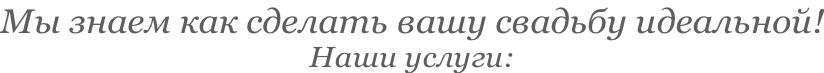 Мы знаем как сделать вашу свадьбу идеальной!
Наши услуги: